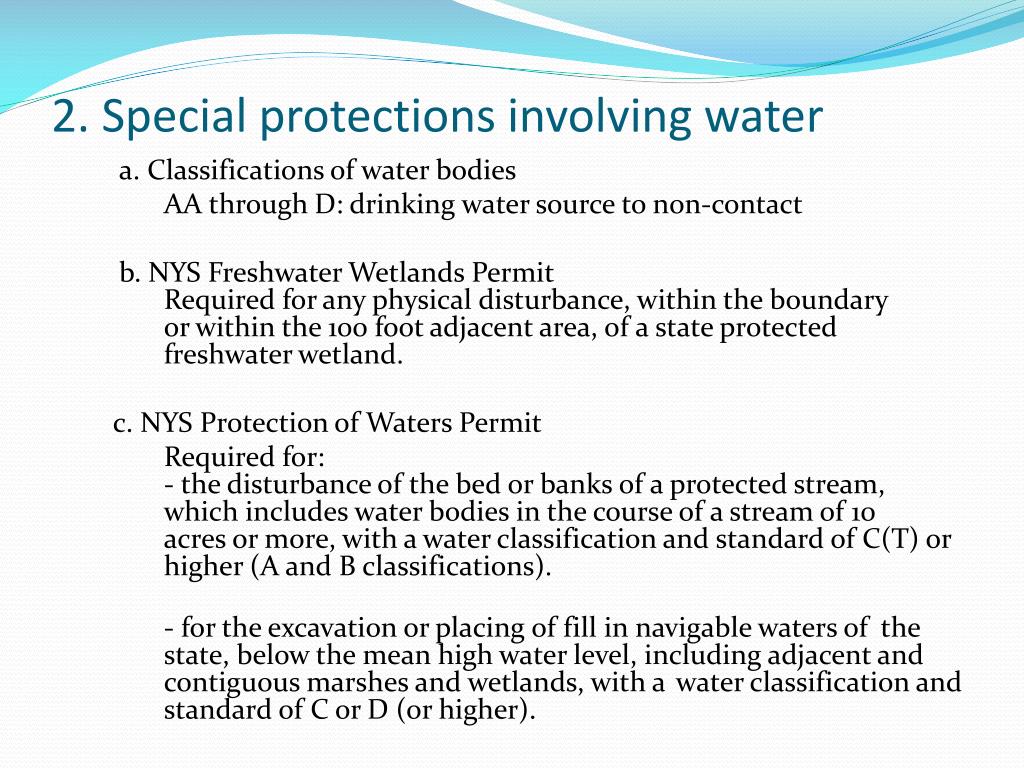 2. Special protections involving water

a. Classifications of water bodies
AA through D: drinking water source to non-contact

b. NYS Freshwater Wetlands Permit
Required for any physical disturbance, within the boundary or within the 100 foot adjacent area, of a state protected freshwater wetland.

c. NYS Protection of Waters Permit
Required for:
- the disturbance of the bed or banks of a protected stream, which includes water bodies in the course of a stream of 10 acres or more, with a water classification and standard of C(T) or higher (A and B classifications).

- for the excavation or placing of fill in navigable waters of the state, below the mean high water level, including adjacent and contiguous marshes and wetlands, with a water classification and standard of C or D (or higher).